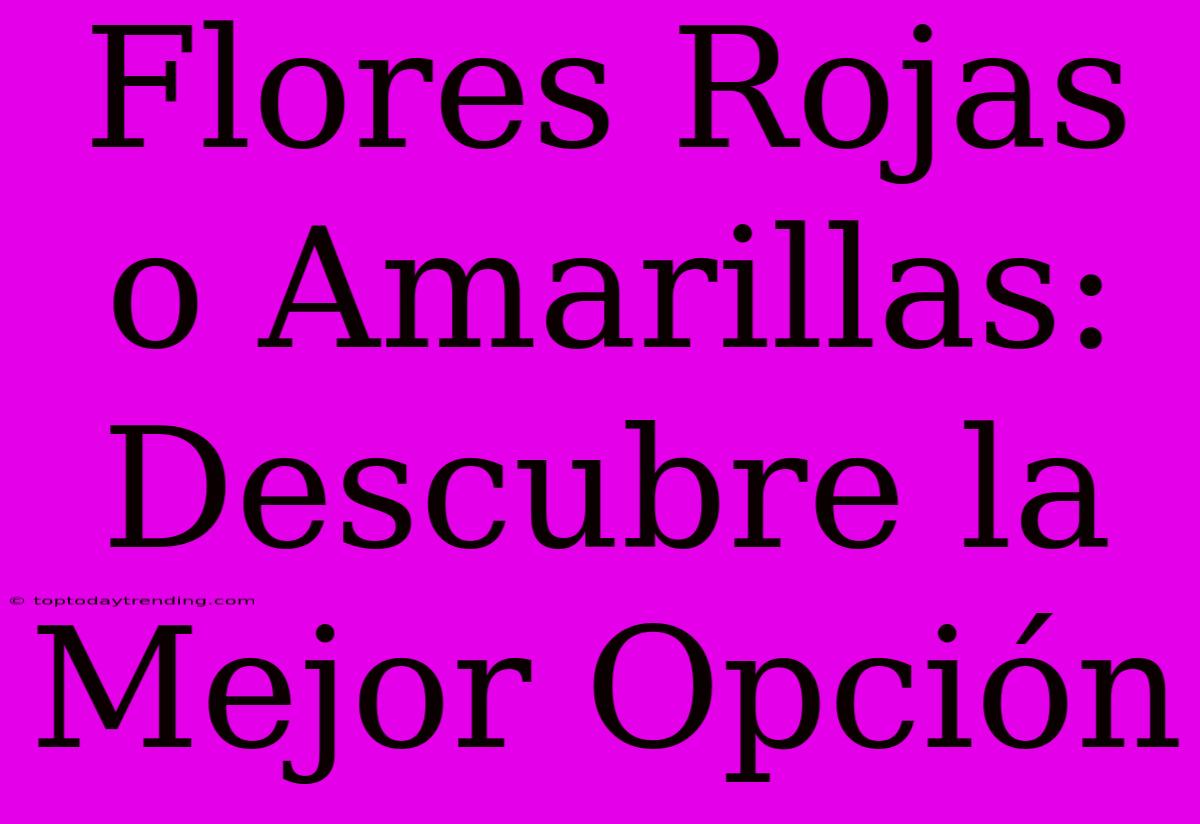 Flores Rojas o Amarillas: Descubre la Mejor Opción

© toptodaytrending.com